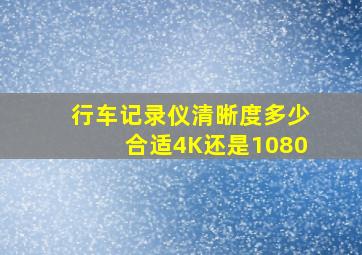 行车记录仪清晰度多少合适4K还是1080